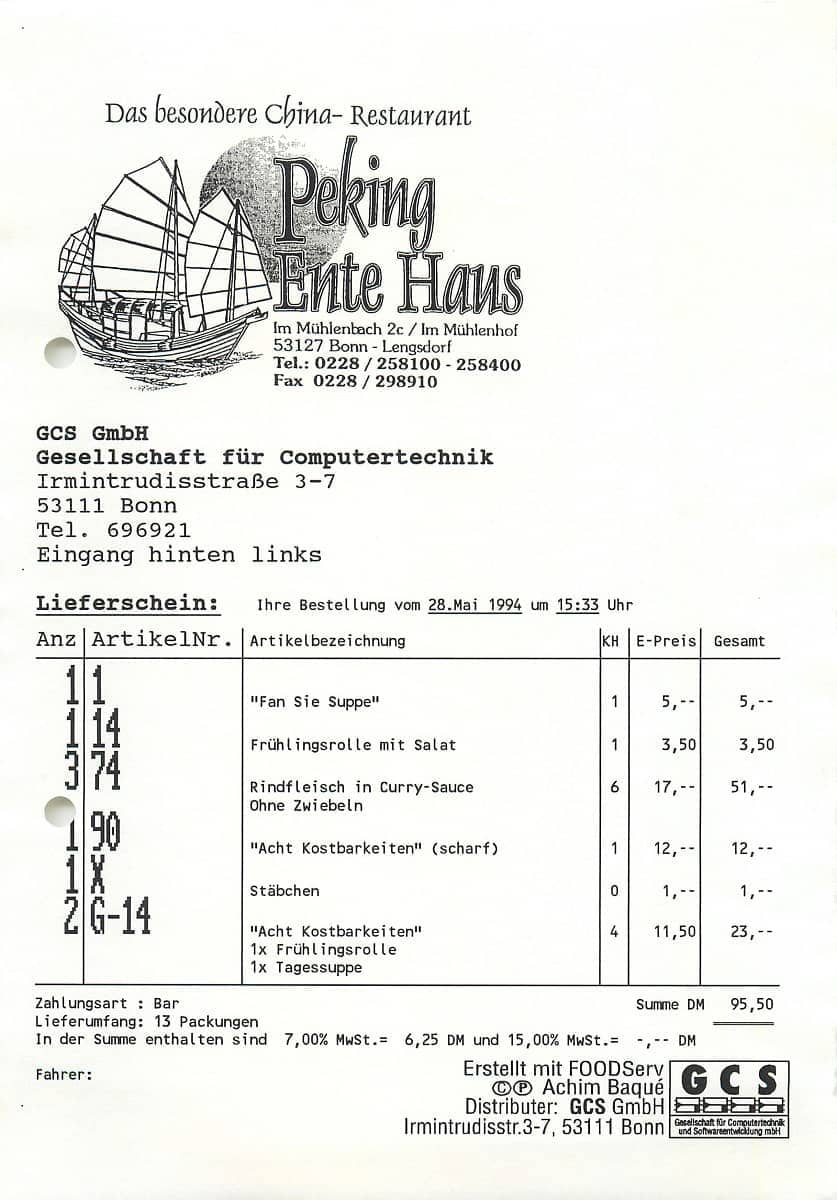 Das besondere China- Restaurant

Peking Ente Haus

Im Mühlenbach 2c / Im Mühlenhof
53127 Bonn - Lengsdorf
Tel.: 0228 / 258100 - 258400
Fax 0228 / 298910

GCS GmbH
Gesellschaft für Computertechnik
Irmintrudisstraße 3-7
53111 Bonn
Tel. 696921
Eingang hinten links

Lieferschein: Ihre Bestellung vom 28.Mai 1994 um 15:33 Uhr

| Anz | ArtikelNr. | Artikelbezeichnung | KH | E-Preis | Gesamt |
|---|---|---|---|---|---|
| 1 | 1 | "Fan Sie Suppe" | 1 | 5,-- | 5,-- |
| 1 | 14 | Frühlingsrolle mit Salat | 1 | 3,50 | 3,50 |
| 3 | 74 | Rindfleisch in Curry-Sauce Ohne Zwiebeln | 6 | 17,-- | 51,-- |
| 1 | 90 | "Acht Kostbarkeiten" (scharf) | 1 | 12,-- | 12,-- |
| 1 | X | Stäbchen | 0 | 1,-- | 1,-- |
| 2 | G-14 | "Acht Kostbarkeiten" 1x Frühlingsrolle 1x Tagessuppe | 4 | 11,50 | 23,-- |

Zahlungsart : Bar
Summe DM 95,50
Lieferumfang: 13 Packungen
In der Summe enthalten sind 7,00% MwSt.= 6,25 DM und 15,00% MwSt.= -,-- DM

Fahrer:

Erstellt mit FOODServ
©℗ Achim Baqué
Distributer: GCS GmbH
Irmintrudisstr.3-7, 53111 Bonn

GCS
Gesellschaft für Computertechnik und Softwareentwicklung mbH